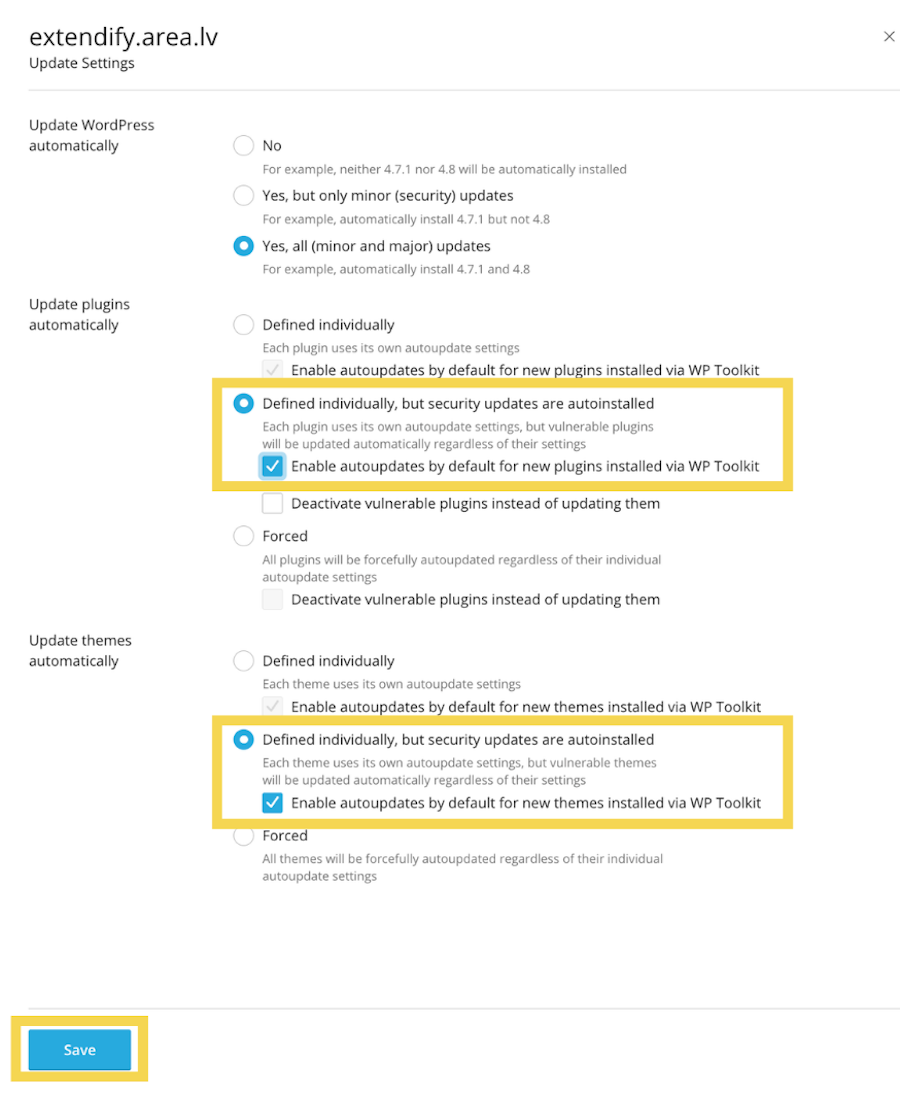 extendify.area.lv
Update Settings

×

Update WordPress automatically

No
For example, neither 4.7.1 nor 4.8 will be automatically installed

Yes, but only minor (security) updates
For example, automatically install 4.7.1 but not 4.8

Yes, all (minor and major) updates
For example, automatically install 4.7.1 and 4.8

Update plugins automatically

Defined individually
Each plugin uses its own autoupdate settings
Enable autoupdates by default for new plugins installed via WP Toolkit

Defined individually, but security updates are autoinstalled
Each plugin uses its own autoupdate settings, but vulnerable plugins will be updated automatically regardless of their settings
Enable autoupdates by default for new plugins installed via WP Toolkit
Deactivate vulnerable plugins instead of updating them

Forced
All plugins will be forcefully autoupdated regardless of their individual autoupdate settings
Deactivate vulnerable plugins instead of updating them

Update themes automatically

Defined individually
Each theme uses its own autoupdate settings
Enable autoupdates by default for new themes installed via WP Toolkit

Defined individually, but security updates are autoinstalled
Each theme uses its own autoupdate settings, but vulnerable themes will be updated automatically regardless of their settings
Enable autoupdates by default for new themes installed via WP Toolkit

Forced
All themes will be forcefully autoupdated regardless of their individual autoupdate settings

Save